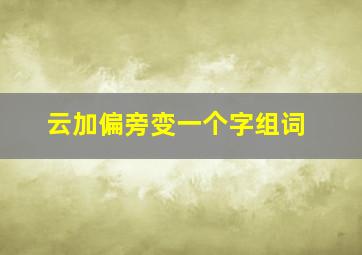 云加偏旁变一个字组词